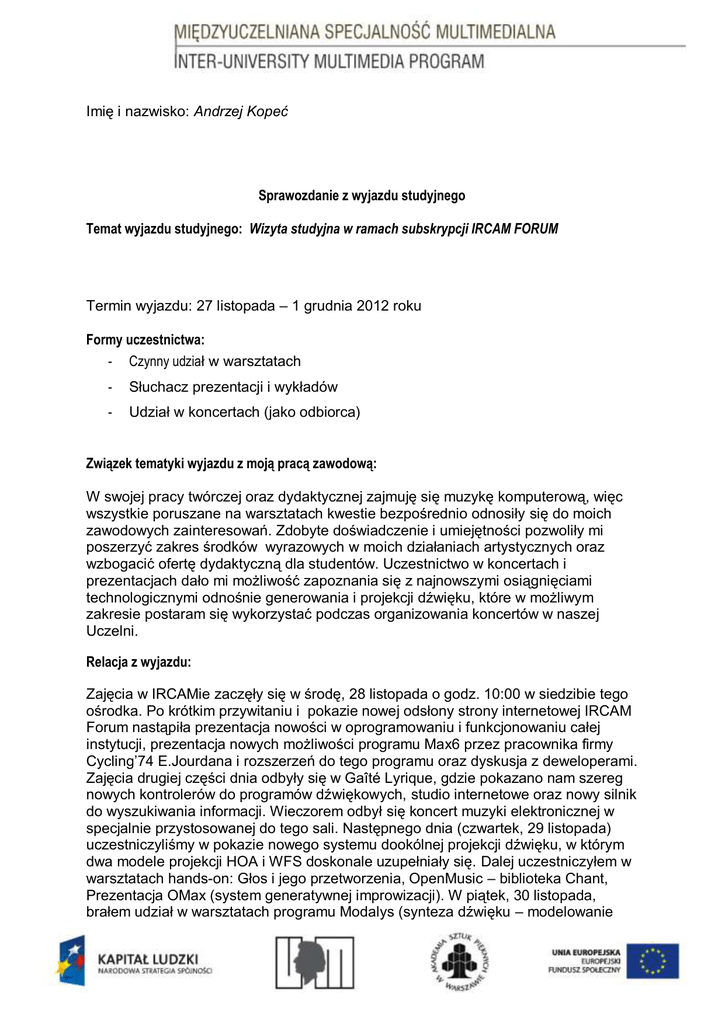 MIĘDZYUCZELNIANA SPECJALNOŚĆ MULTIMEDIALNA
INTER-UNIVERSITY MULTIMEDIA PROGRAM

Imię i nazwisko: Andrzej Kopeć

Sprawozdanie z wyjazdu studyjnego

Temat wyjazdu studyjnego: Wizyta studyjna w ramach subskrypcji IRCAM FORUM

Termin wyjazdu: 27 listopada – 1 grudnia 2012 roku

Formy uczestnictwa:
- Czynny udział w warsztatach
- Słuchacz prezentacji i wykładów
- Udział w koncertach (jako odbiorca)

Związek tematyki wyjazdu z moją pracą zawodową:

W swojej pracy twórczej oraz dydaktycznej zajmuję się muzykę komputerową, więc wszystkie poruszane na warsztatach kwestie bezpośrednio odnosiły się do moich zawodowych zainteresowań. Zdobyte doświadczenie i umiejętności pozwoliły mi poszerzyć zakres środków wyrazowych w moich działaniach artystycznych oraz wzbogacić ofertę dydaktyczną dla studentów. Uczestnictwo w koncertach i prezentacjach dało mi możliwość zapoznania się z najnowszymi osiągnięciami technologicznymi odnośnie generowania i projekcji dźwięku, które w możliwym zakresie postaram się wykorzystać podczas organizowania koncertów w naszej Uczelni.

Relacja z wyjazdu:

Zajęcia w IRCAMie zaczęły się w środę, 28 listopada o godz. 10:00 w siedzibie tego ośrodka. Po krótkim przywitaniu i pokazie nowej odsłony strony internetowej IRCAM Forum nastąpiła prezentacja nowości w oprogramowaniu i funkcjonowaniu całej instytucji, prezentacja nowych możliwości programu Max6 przez pracownika firmy Cycling'74 E.Jourdana i rozszerzeń do tego programu oraz dyskusja z deweloperami. Zajęcia drugiej części dnia odbyły się w Gaîté Lyrique, gdzie pokazano nam szereg nowych kontrolerów do programów dźwiękowych, studio internetowe oraz nowy silnik do wyszukiwania informacji. Wieczorem odbył się koncert muzyki elektronicznej w specjalnie przystosowanej do tego sali. Następnego dnia (czwartek, 29 listopada) uczestniczyliśmy w pokazie nowego systemu dookólnej projekcji dźwięku, w którym dwa modele projekcji HOA i WFS doskonale uzupełniały się. Dalej uczestniczyłem w warsztatach hands-on: Głos i jego przetworzenia, OpenMusic – biblioteka Chant, Prezentacja OMax (system generatywnej improwizacji). W piątek, 30 listopada, brałem udział w warsztatach programu Modalys (synteza dźwięku – modelowanie

KAPITAŁ LUDZKI
NARODOWA STRATEGIA SPÓJNOŚCI

AKADEMIA SZTUK PIĘKNYCH W WARSZAWIE

UNIA EUROPEJSKA
EUROPEJSKI
FUNDUSZ SPOŁECZNY